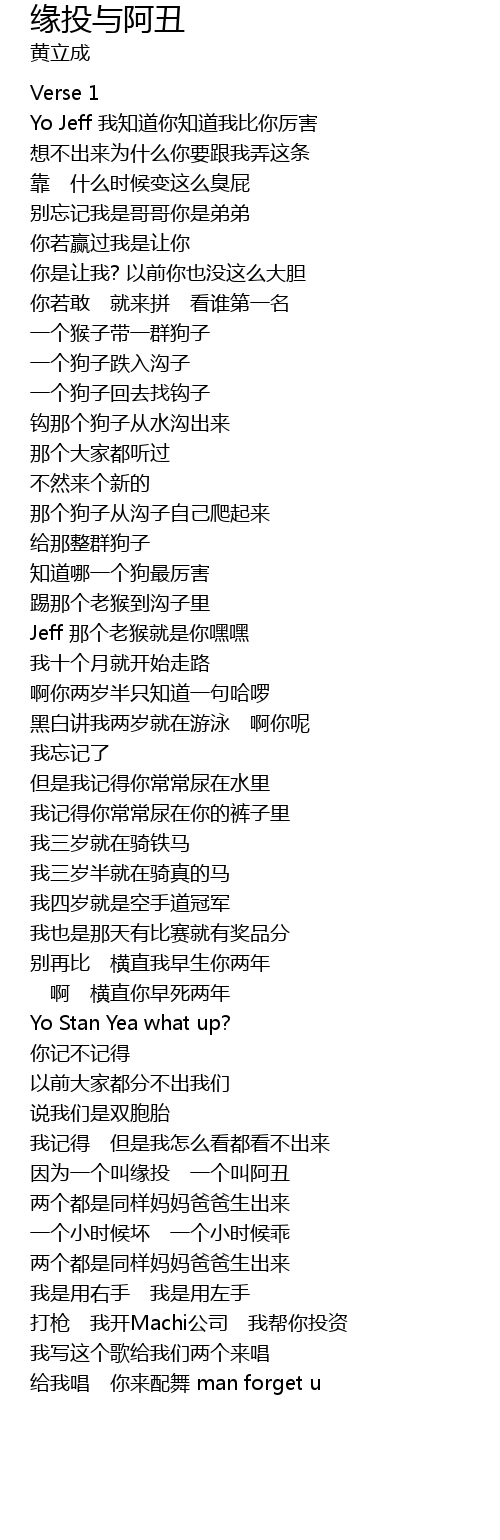 缘投与阿丑
黄立成

Verse 1
Yo Jeff 我知道你知道我比你厉害
想不出来为什么你要跟我弄这条
靠 什么时候变这么臭屁
别忘记我是哥哥你是弟弟
你若赢过我是让你
你是让我? 以前你也没这么大胆
你若敢 就来拼 看谁第一名
一个猴子带一群狗子
一个狗子跌入沟子
一个狗子回去找钩子
钩那个狗子从水沟出来
那个大家都听过
不然来个新的
那个狗子从沟子自己爬起来
给那整群狗子
知道哪一个狗最厉害
踢那个老猴到沟子里
Jeff 那个老猴就是你嘿嘿
我十个月就开始走路
啊你两岁半只知道一句哈啰
黑白讲我两岁就在游泳 啊你呢
我忘记了
但是我记得你常常尿在水里
我记得你常常尿在你的裤子里
我三岁就在骑铁马
我三岁半就在骑真的马
我四岁就是空手道冠军
我也是那天有比赛就有奖品分
别再比 横直我早生你两年
啊 横直你早死两年
Yo Stan Yea what up?
你记不记得
以前大家都分不出我们
说我们是双胞胎
我记得 但是我怎么看都看不出来
因为一个叫缘投 一个叫阿丑
两个都是同样妈妈爸爸生出来
一个小时候坏 一个小时候乖
两个都是同样妈妈爸爸生出来
我是用右手 我是用左手
打枪 我开Machi公司 我帮你投资
我写这个歌给我们两个来唱
给我唱 你来配舞 man forget u